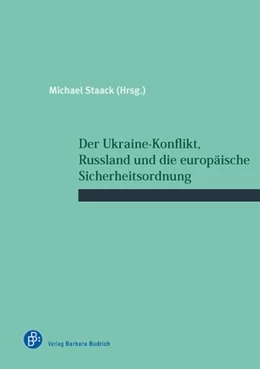 Michael Staack (Hrsg.)

Der Ukraine-Konflikt, Russland und die europäische Sicherheitsordnung

Verlag Barbara Budrich